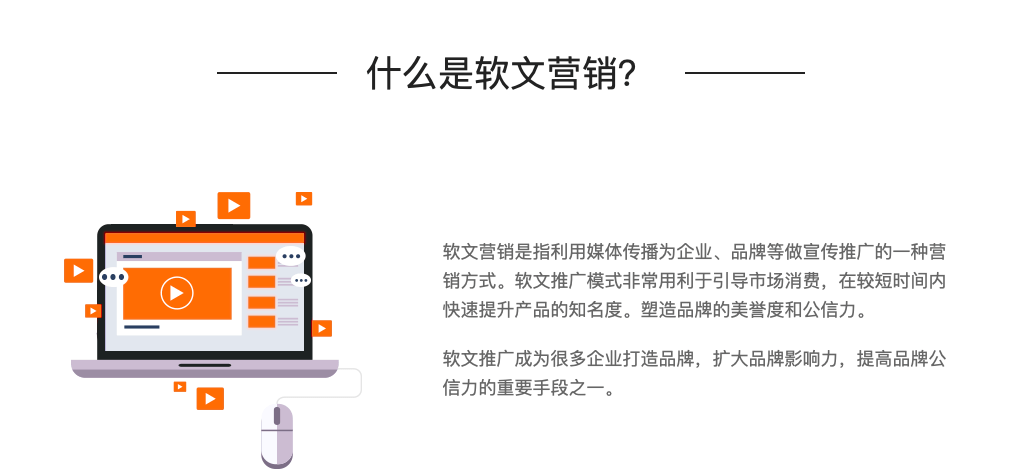 什么是软文营销?

软文营销是指利用媒体传播为企业、品牌等做宣传推广的一种营销方式。软文推广模式非常用利于引导市场消费，在较短时间内快速提升产品的知名度。塑造品牌的美誉度和公信力。

软文推广成为很多企业打造品牌，扩大品牌影响力，提高品牌公信力的重要手段之一。